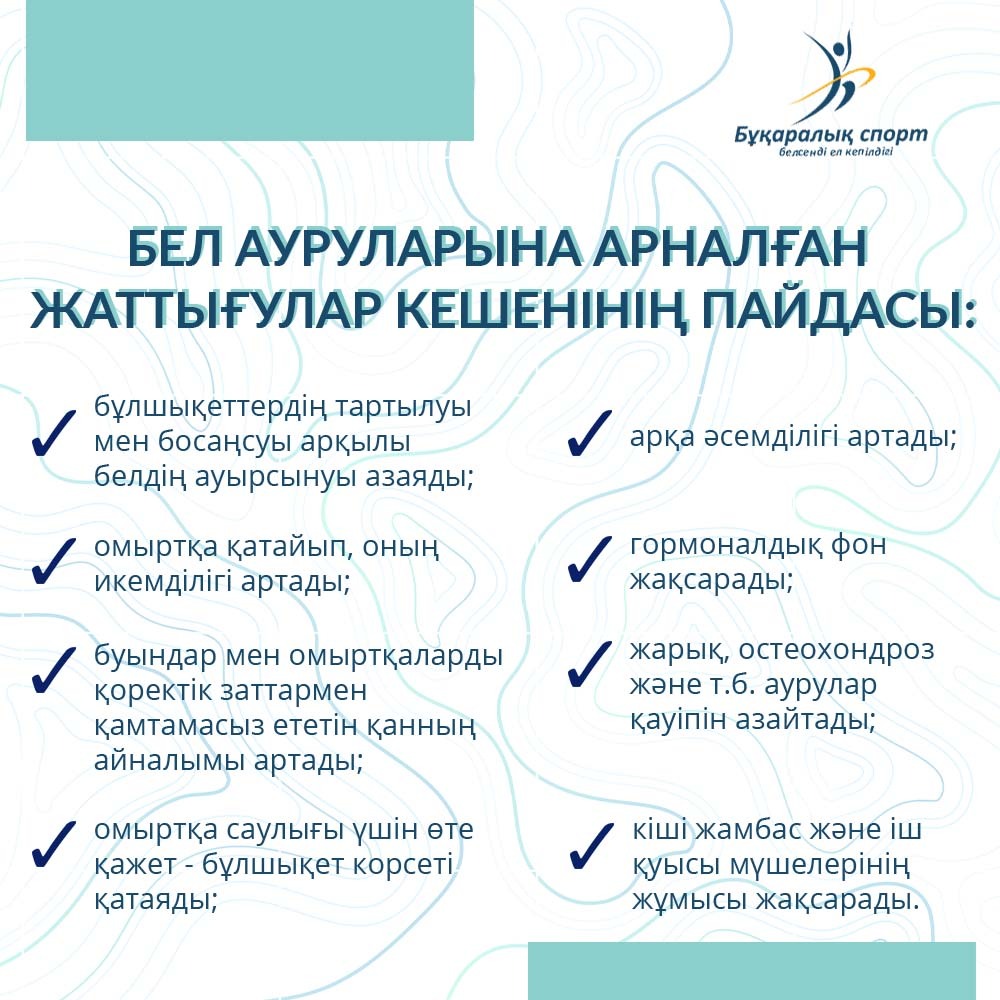 Бұқаралық спорт
белсенді ел кепілдігі

БЕЛ АУРУЛАРЫНА АРНАЛҒАН ЖАТТЫҒУЛАР КЕШЕНІНІҢ ПАЙДАСЫ:

✓ бұлшықеттердің тартылуы мен босаңсуы арқылы белдің ауырсынуы азаяды;

✓ омыртқа қатайып, оның икемділігі артады;

✓ буындар мен омыртқаларды қоректік заттармен қамтамасыз ететін қанның айналымы артады;

✓ омыртқа саулығы үшін өте қажет - бұлшықет корсеті қатаяды;

✓ арқа әсемділігі артады;

✓ гормоналдық фон жақсарады;

✓ жарық, остеохондроз және т.б. аурулар қауіпін азайтады;

✓ кіші жамбас және іш қуысы мүшелерінің жұмысы жақсарады.